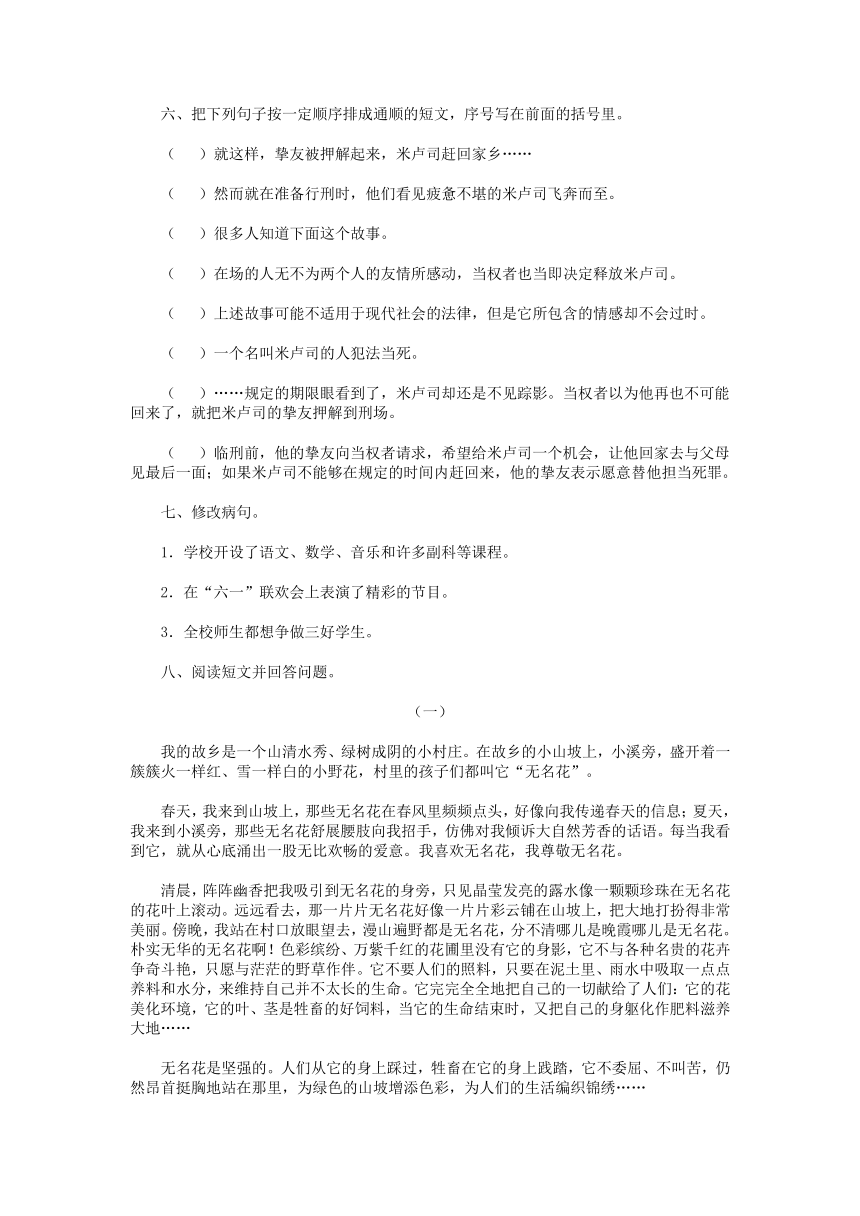 六、把下列句子按一定顺序排成通顺的短文，序号写在前面的括号里。

（　）就这样，挚友被押解起来，米卢司赶回家乡……

（　）然而就在准备行刑时，他们看见疲惫不堪的米卢司飞奔而至。

（　）很多人知道下面这个故事。

（　）在场的人无不为两个人的友情所感动，当权者也当即决定释放米卢司。

（　）上述故事可能不适用于现代社会的法律，但是它所包含的情感却不会过时。

（　）一个名叫米卢司的人犯法当死。

（　）……规定的期限眼看到了，米卢司却还是不见踪影。当权者以为他再也不可能回来了，就把米卢司的挚友押解到刑场。

（　）临刑前，他的挚友向当权者请求，希望给米卢司一个机会，让他回家去与父母见最后一面；如果米卢司不能够在规定的时间内赶回来，他的挚友表示愿意替他担当死罪。

七、修改病句。

1．学校开设了语文、数学、音乐和许多副科等课程。

2．在“六一”联欢会上表演了精彩的节目。

3．全校师生都想争做三好学生。

八、阅读短文并回答问题。

（一）

我的故乡是一个山清水秀、绿树成阴的小村庄。在故乡的小山坡上，小溪旁，盛开着一簇簇火一样红、雪一样白的小野花，村里的孩子们都叫它“无名花”。

春天，我来到山坡上，那些无名花在春风里频频点头，好像向我传递春天的信息；夏天，我来到小溪旁，那些无名花舒展腰肢向我招手，仿佛对我倾诉大自然芳香的话语。每当我看到它，就从心底涌出一股无比欢畅的爱意。我喜欢无名花，我尊敬无名花。

清晨，阵阵幽香把我吸引到无名花的身旁，只见晶莹发亮的露水像一颗颗珍珠在无名花的花叶上滚动。远远看去，那一片片无名花好像一片片彩云铺在山坡上，把大地打扮得非常美丽。傍晚，我站在村口放眼望去，漫山遍野都是无名花，分不清哪儿是晚霞哪儿是无名花。朴实无华的无名花啊！色彩缤纷、万紫千红的花圃里没有它的身影，它不与各种名贵的花卉争奇斗艳，只愿与茫茫的野草作伴。它不要人们的照料，只要在泥土里、雨水中吸取一点点养料和水分，来维持自己并不太长的生命。它完完全全地把自己的一切献给了人们：它的花美化环境，它的叶、茎是牲畜的好饲料，当它的生命结束时，又把自己的身躯化作肥料滋养大地……

无名花是坚强的。人们从它的身上踩过，牲畜在它的身上践踏，它不委屈、不叫苦，仍然昂首挺胸地站在那里，为绿色的山坡增添色彩，为人们的生活编织锦绣……